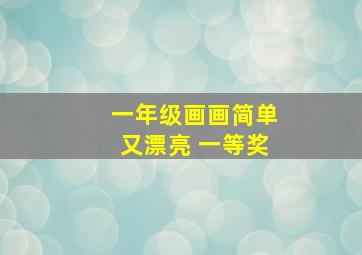 一年级画画简单
又漂亮 一等奖